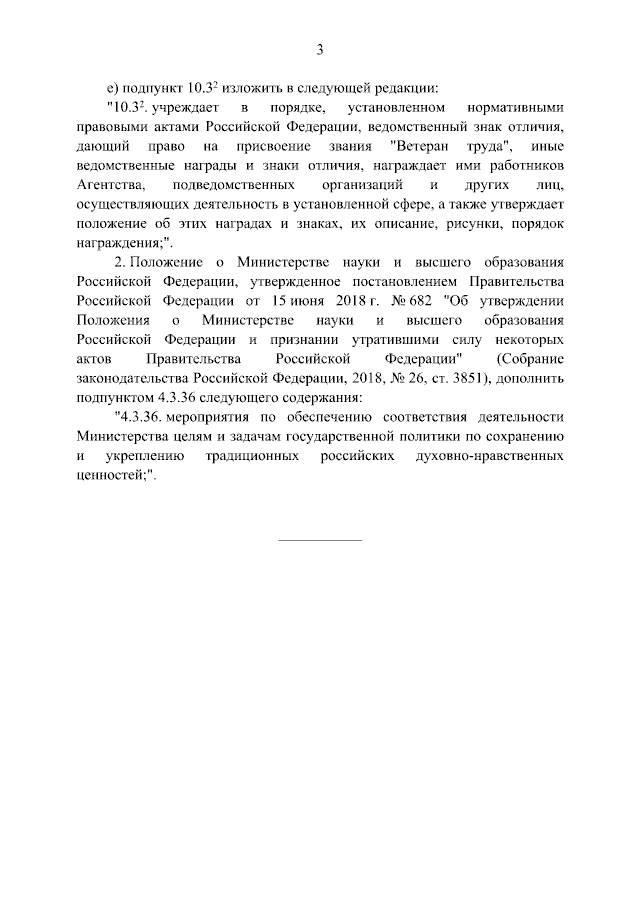 3

е) подпункт $10.3^2$ изложить в следующей редакции:

"$10.3^2$. учреждает в порядке, установленном нормативными правовыми актами Российской Федерации, ведомственный знак отличия, дающий право на присвоение звания "Ветеран труда", иные ведомственные награды и знаки отличия, награждает ими работников Агентства, подведомственных организаций и других лиц, осуществляющих деятельность в установленной сфере, а также утверждает положение об этих наградах и знаках, их описание, рисунки, порядок награждения;".

2. Положение о Министерстве науки и высшего образования Российской Федерации, утвержденное постановлением Правительства Российской Федерации от 15 июня 2018 г. № 682 "Об утверждении Положения о Министерстве науки и высшего образования Российской Федерации и признании утратившими силу некоторых актов Правительства Российской Федерации" (Собрание законодательства Российской Федерации, 2018, № 26, ст. 3851), дополнить подпунктом 4.3.36 следующего содержания:

"4.3.36. мероприятия по обеспечению соответствия деятельности Министерства целям и задачам государственной политики по сохранению и укреплению традиционных российских духовно-нравственных ценностей;".